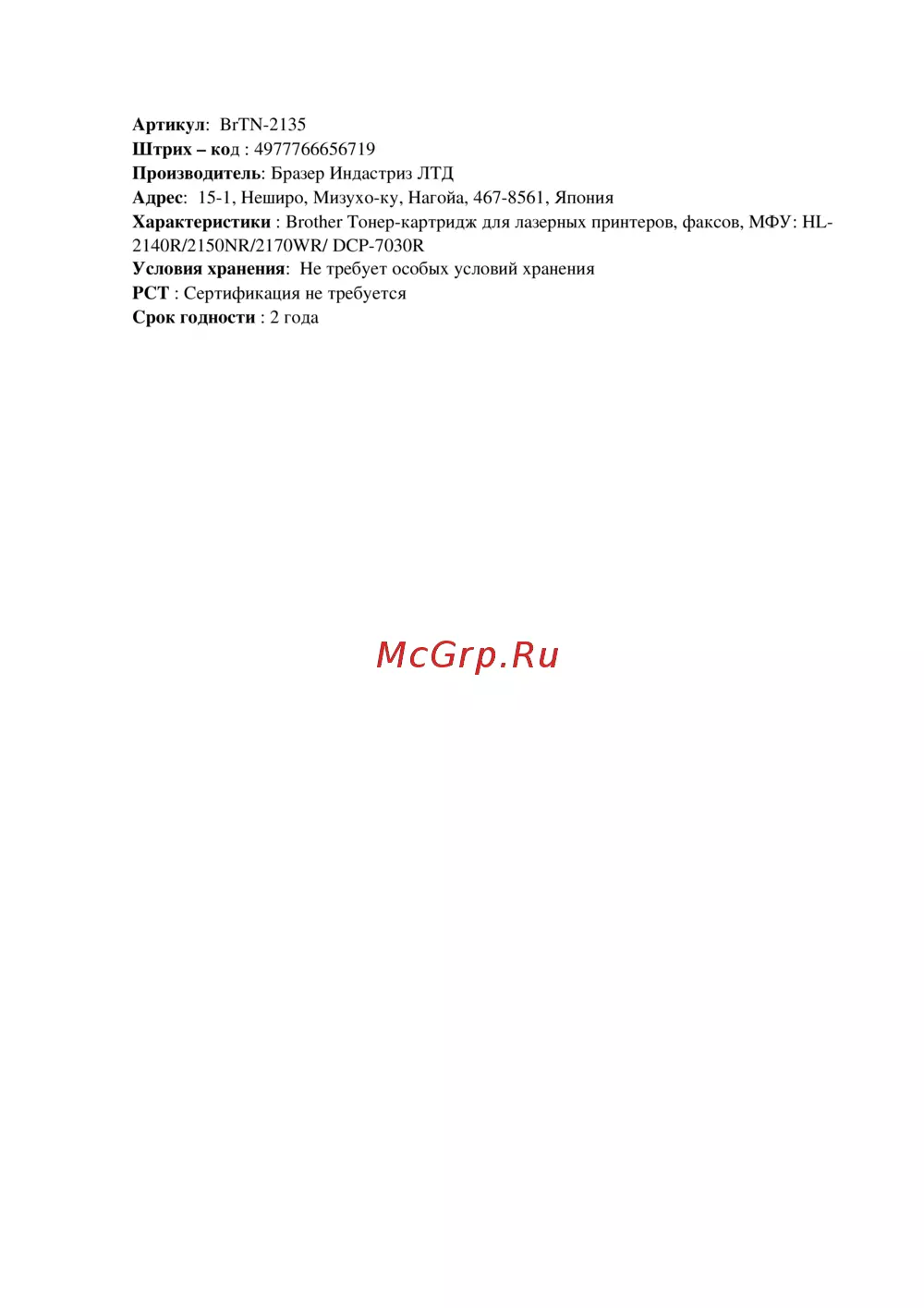 Артикул: BrTN-2135
Штрих – код : 4977766656719
Производитель: Бразер Индастриз ЛТД
Адрес: 15-1, Неширо, Мизухо-ку, Нагойа, 467-8561, Япония
Характеристики : Brother Тонер-картридж для лазерных принтеров, факсов, МФУ: HL-2140R/2150NR/2170WR/ DCP-7030R
Условия хранения: Не требует особых условий хранения
РСТ : Сертификация не требуется
Срок годности : 2 года

McGrp.Ru